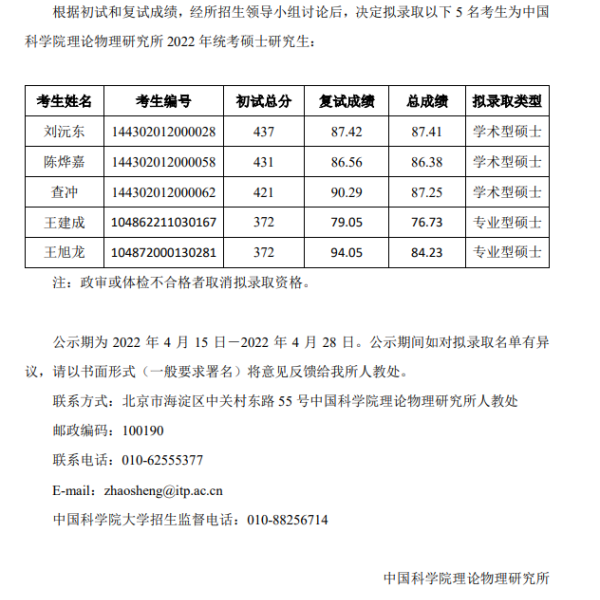 根据初试和复试成绩，经所招生领导小组讨论后，决定拟录取以下 5 名考生为中国科学院理论物理研究所 2022 年统考硕士研究生：

| 考生姓名 | 考生编号 | 初试总分 | 复试成绩 | 总成绩 | 拟录取类型 |
|---|---|---|---|---|---|
| 刘沅东 | 144302012000028 | 437 | 87.42 | 87.41 | 学术型硕士 |
| 陈烨嘉 | 144302012000058 | 431 | 86.56 | 86.38 | 学术型硕士 |
| 查冲 | 144302012000062 | 421 | 90.29 | 87.25 | 学术型硕士 |
| 王建成 | 104862211030167 | 372 | 79.05 | 76.73 | 专业型硕士 |
| 王旭龙 | 104872000130281 | 372 | 94.05 | 84.23 | 专业型硕士 |

注：政审或体检不合格者取消拟录取资格。

公示期为 2022 年 4 月 15 日－2022 年 4 月 28 日。公示期间如对拟录取名单有异议，请以书面形式（一般要求署名）将意见反馈给我所人教处。

联系方式：北京市海淀区中关村东路 55 号中国科学院理论物理研究所人教处

邮政编码：100190

联系电话：010-62555377

E-mail：zhaosheng@itp.ac.cn

中国科学院大学招生监督电话：010-88256714

中国科学院理论物理研究所